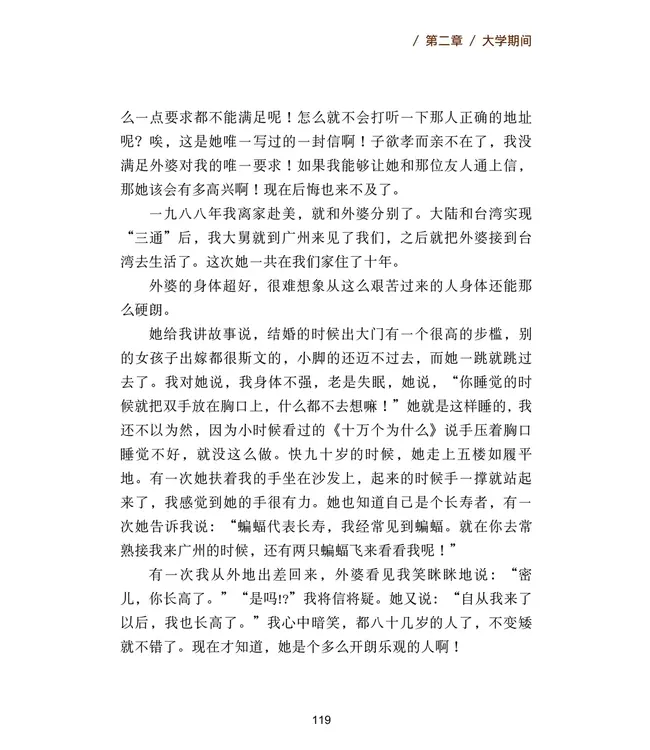 / 第二章 / 大学期间

么一点要求都不能满足呢！怎么就不会打听一下那人正确的地址呢？唉，这是她唯一写过的一封信啊！子欲孝而亲不在了，我没满足外婆对我的唯一要求！如果我能够让她和那位友人通上信，那她该会有多高兴啊！现在后悔也来不及了。

一九八八年我离家赴美，就和外婆分别了。大陆和台湾实现“三通”后，我大舅就到广州来见了我们，之后就把外婆接到台湾去生活了。这次她一共在我们家住了十年。

外婆的身体超好，很难想象从这么艰苦过来的人身体还能那么硬朗。

她给我讲故事说，结婚的时候出大门有一个很高的步槛，别的女孩子出嫁都很斯文的，小脚的还迈不过去，而她一跳就跳过去了。我对她说，我身体不强，老是失眠，她说，“你睡觉的时候就把双手放在胸口上，什么都不去想嘛！”她就是这样睡的，我还不以为然，因为小时候看过的《十万个为什么》说手压着胸口睡觉不好，就没这么做。快九十岁的时候，她走上五楼如履平地。有一次她扶着我的手坐在沙发上，起来的时候手一撑就站起来了，我感觉到她的手很有力。她也知道自己是个长寿者，有一次她告诉我说：“蝙蝠代表长寿，我经常见到蝙蝠。就在你去常熟接我来广州的时候，还有两只蝙蝠飞来看看我呢！”

有一次我从外地出差回来，外婆看见我笑眯眯地说：“密儿，你长高了。”“是吗!?”我将信将疑。她又说：“自从我来了以后，我也长高了。”我心中暗笑，都八十几岁的人了，不变矮就不错了。现在才知道，她是个多么开朗乐观的人啊！

119